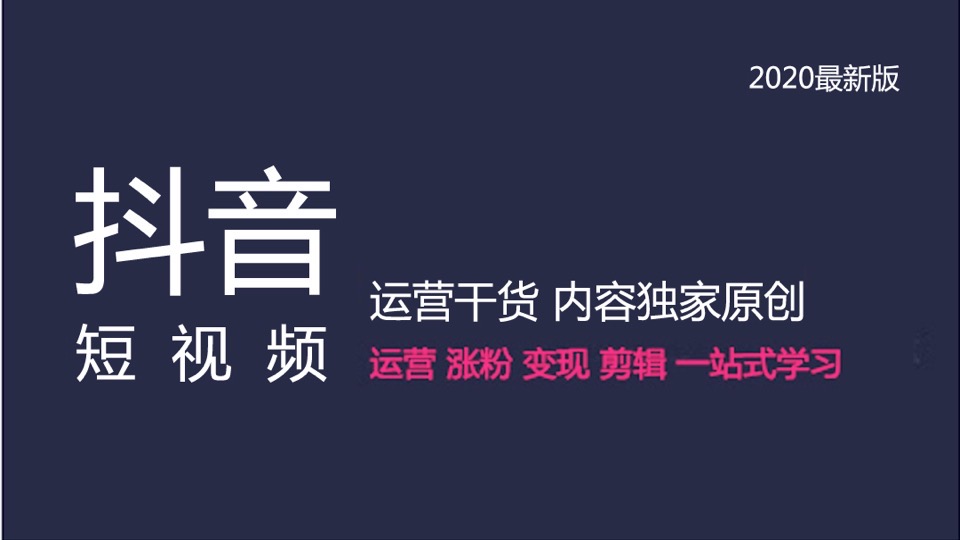 2020最新版

抖音
短 视 频

运营干货 内容独家原创
运营 涨粉 变现 剪辑 一站式学习